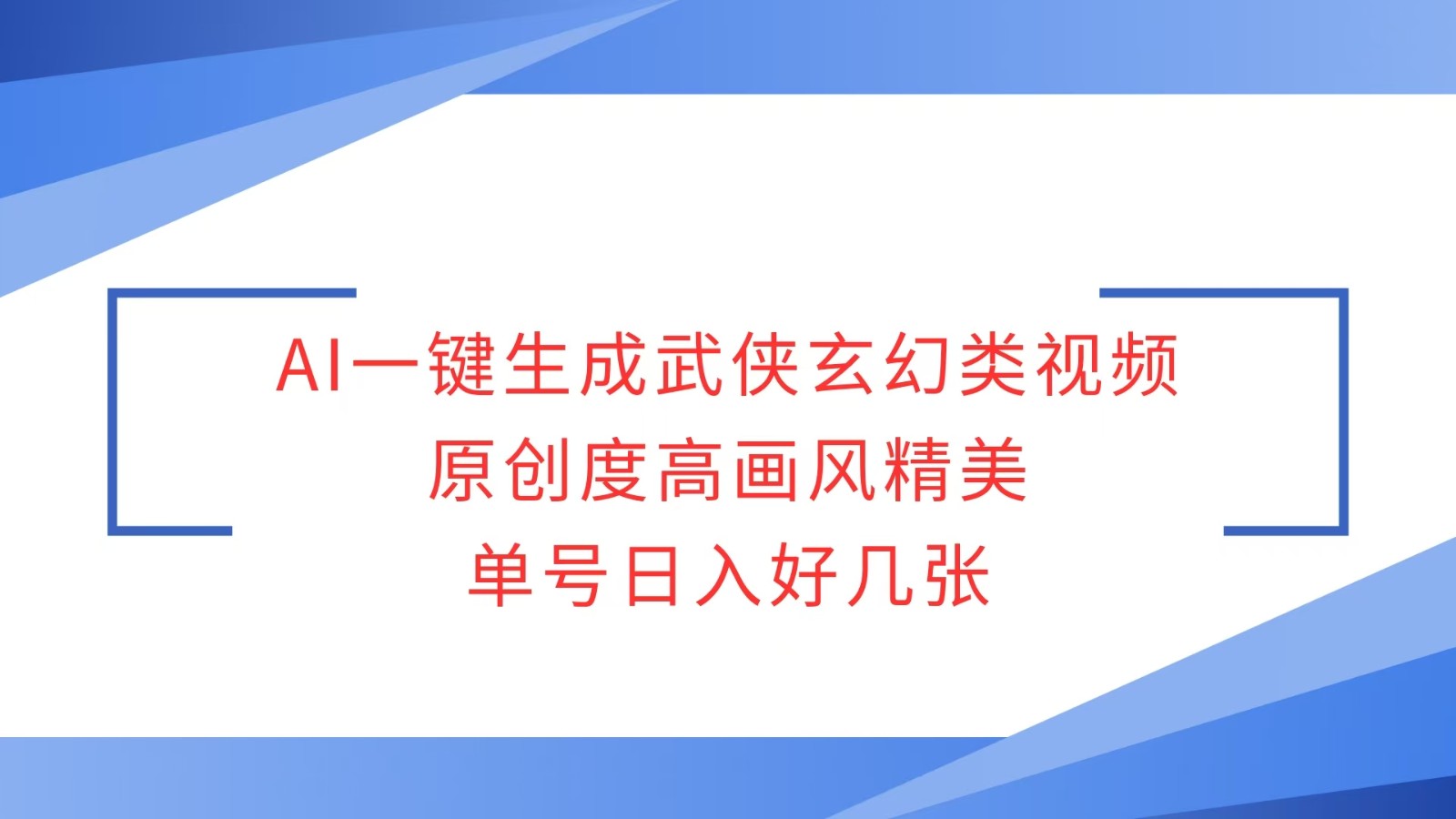 AI一键生成武侠玄幻类视频
原创度高画风精美
单号日入好几张